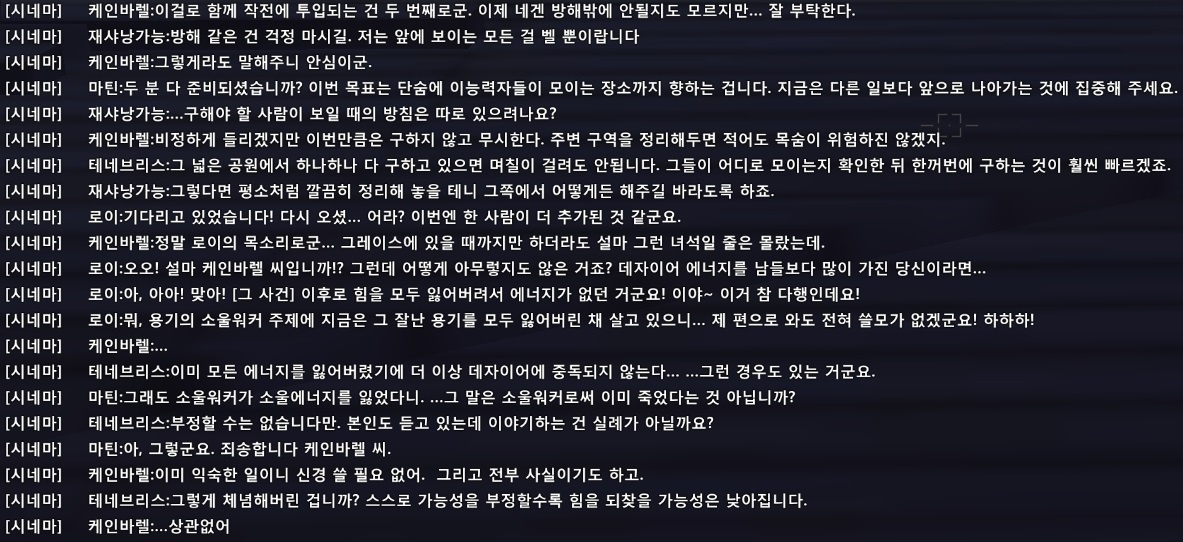 [시네마] 케인바렐:이걸로 함께 작전에 투입되는 건 두 번째로군. 이제 네겐 방해밖에 안될지도 모르지만... 잘 부탁한다.
[시네마] 재샤낭가능:방해 같은 건 걱정 마시길. 저는 앞에 보이는 모든 걸 벨 뿐이랍니다
[시네마] 케인바렐:그렇게라도 말해주니 안심이군.
[시네마] 마틴:두 분 다 준비되셨습니까? 이번 목표는 단숨에 이능력자들이 모이는 장소까지 향하는 겁니다. 지금은 다른 일보다 앞으로 나아가는 것에 집중해 주세요.
[시네마] 재샤낭가능:...구해야 할 사람이 보일 때의 방침은 따로 있으려나요?
[시네마] 케인바렐:비정하게 들리겠지만 이번만큼은 구하지 않고 무시한다. 주변 구역을 정리해두면 적어도 목숨이 위험하진 않겠지.
[시네마] 테네브리스:그 넓은 공원에서 하나하나 다 구하고 있으면 며칠이 걸려도 안됩니다. 그들이 어디로 모이는지 확인한 뒤 한꺼번에 구하는 것이 훨씬 빠르겠죠.
[시네마] 재샤낭가능:그렇다면 평소처럼 깔끔히 정리해 놓을 테니 그쪽에서 어떻게든 해주길 바라도록 하죠.
[시네마] 로이:기다리고 있었습니다! 다시 오셨... 어라? 이번엔 한 사람이 더 추가된 것 같군요.
[시네마] 케인바렐:정말 로이의 목소리로군... 그레이스에 있을 때까지만 하더라도 설마 그런 녀석일 줄은 몰랐는데.
[시네마] 로이:오오! 설마 케인바렐 씨입니까!? 그런데 어떻게 아무렇지도 않은 거죠? 데자이어 에너지를 남들보다 많이 가진 당신이라면...
[시네마] 로이:아, 아아! 맞아! [그 사건] 이후로 힘을 모두 잃어버려서 에너지가 없던 거군요! 이야~ 이거 참 다행인데요!
[시네마] 로이:뭐, 용기의 소울워커 주제에 지금은 그 잘난 용기를 모두 잃어버린 채 살고 있으니... 제 편으로 와도 전혀 쓸모가 없겠군요! 하하하!
[시네마] 케인바렐:...
[시네마] 테네브리스:이미 모든 에너지를 잃어버렸기에 더 이상 데자이어에 중독되지 않는다... ...그런 경우도 있는 거군요.
[시네마] 마틴:그래도 소울워커가 소울에너지를 잃었다니. ...그 말은 소울워커로써 이미 죽었다는 것 아닙니까?
[시네마] 테네브리스:부정할 수는 없습니다만. 본인도 듣고 있는데 이야기하는 건 실례가 아닐까요?
[시네마] 마틴:아, 그렇군요. 죄송합니다 케인바렐 씨.
[시네마] 케인바렐:이미 익숙한 일이니 신경 쓸 필요 없어. 그리고 전부 사실이기도 하고.
[시네마] 테네브리스:그렇게 체념해버린 겁니까? 스스로 가능성을 부정할수록 힘을 되찾을 가능성은 낮아집니다.
[시네마] 케인바렐:...상관없어